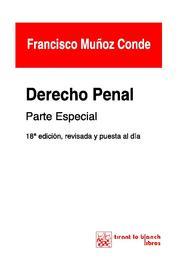 Francisco Muñoz Conde

Derecho Penal

Parte Especial

18ª edición, revisada y puesta al día

tirant lo blanch
libros